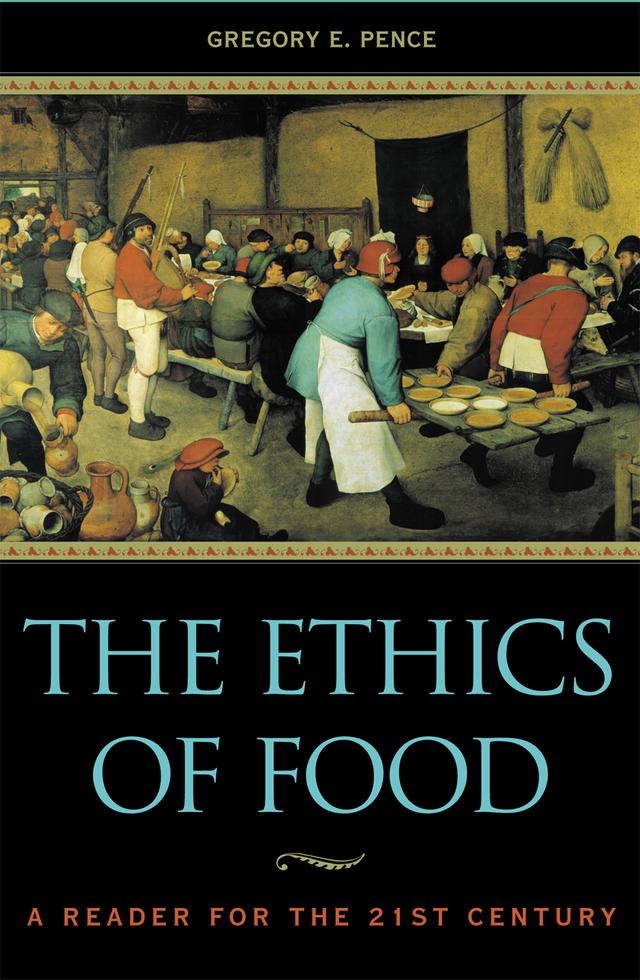 GREGORY E. PENCE

THE ETHICS OF FOOD

A READER FOR THE 21ST CENTURY